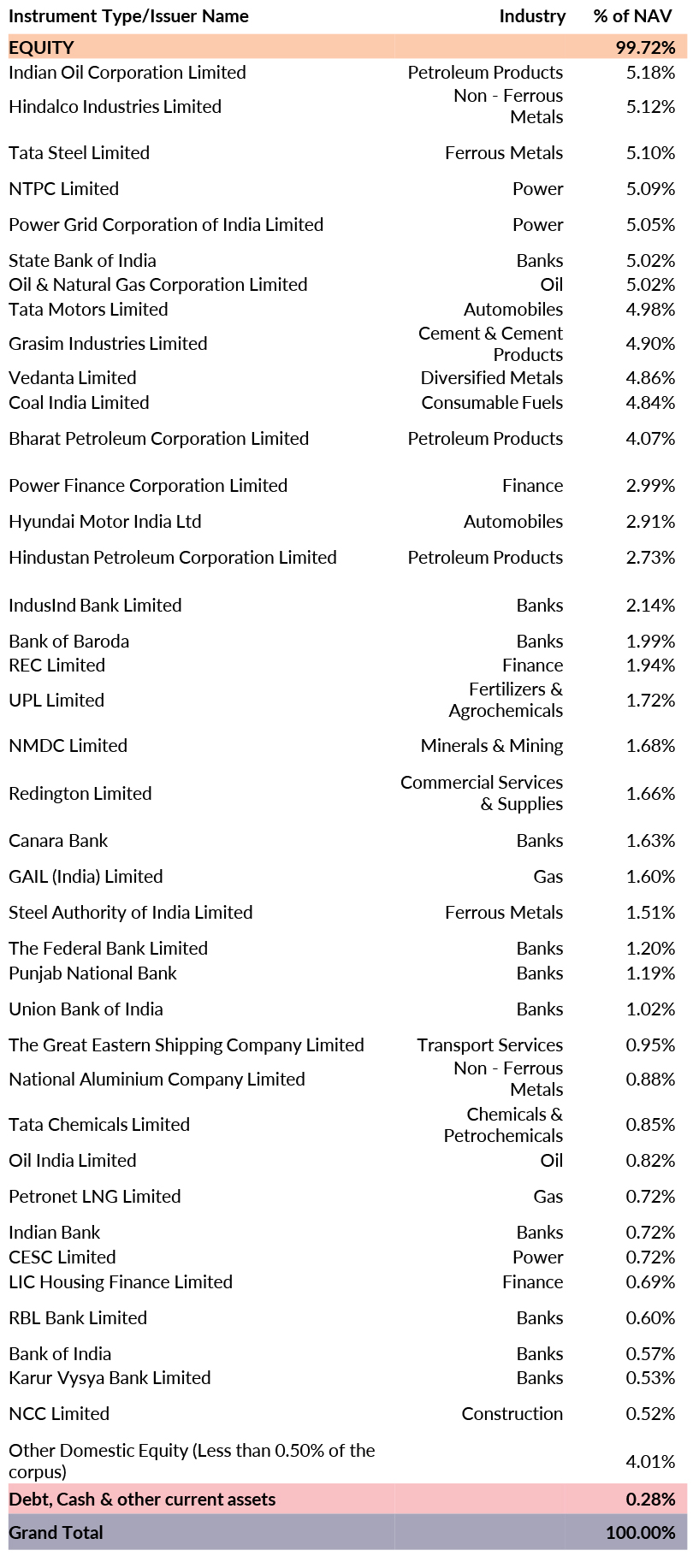 | Instrument Type/Issuer Name | Industry | % of NAV |
|---|---|---|
| EQUITY | | 99.72% |
| Indian Oil Corporation Limited | Petroleum Products | 5.18% |
| Hindalco Industries Limited | Non - Ferrous Metals | 5.12% |
| Tata Steel Limited | Ferrous Metals | 5.10% |
| NTPC Limited | Power | 5.09% |
| Power Grid Corporation of India Limited | Power | 5.05% |
| State Bank of India | Banks | 5.02% |
| Oil & Natural Gas Corporation Limited | Oil | 5.02% |
| Tata Motors Limited | Automobiles | 4.98% |
| Grasim Industries Limited | Cement & Cement Products | 4.90% |
| Vedanta Limited | Diversified Metals | 4.86% |
| Coal India Limited | Consumable Fuels | 4.84% |
| Bharat Petroleum Corporation Limited | Petroleum Products | 4.07% |
| Power Finance Corporation Limited | Finance | 2.99% |
| Hyundai Motor India Ltd | Automobiles | 2.91% |
| Hindustan Petroleum Corporation Limited | Petroleum Products | 2.73% |
| IndusInd Bank Limited | Banks | 2.14% |
| Bank of Baroda | Banks | 1.99% |
| REC Limited | Finance | 1.94% |
| UPL Limited | Fertilizers & Agrochemicals | 1.72% |
| NMDC Limited | Minerals & Mining | 1.68% |
| Redington Limited | Commercial Services & Supplies | 1.66% |
| Canara Bank | Banks | 1.63% |
| GAIL (India) Limited | Gas | 1.60% |
| Steel Authority of India Limited | Ferrous Metals | 1.51% |
| The Federal Bank Limited | Banks | 1.20% |
| Punjab National Bank | Banks | 1.19% |
| Union Bank of India | Banks | 1.02% |
| The Great Eastern Shipping Company Limited | Transport Services | 0.95% |
| National Aluminium Company Limited | Non - Ferrous Metals | 0.88% |
| Tata Chemicals Limited | Chemicals & Petrochemicals | 0.85% |
| Oil India Limited | Oil | 0.82% |
| Petronet LNG Limited | Gas | 0.72% |
| Indian Bank | Banks | 0.72% |
| CESC Limited | Power | 0.72% |
| LIC Housing Finance Limited | Finance | 0.69% |
| RBL Bank Limited | Banks | 0.60% |
| Bank of India | Banks | 0.57% |
| Karur Vysya Bank Limited | Banks | 0.53% |
| NCC Limited | Construction | 0.52% |
| Other Domestic Equity (Less than 0.50% of the corpus) | | 4.01% |
| Debt, Cash & other current assets | | 0.28% |
| Grand Total | | 100.00% |